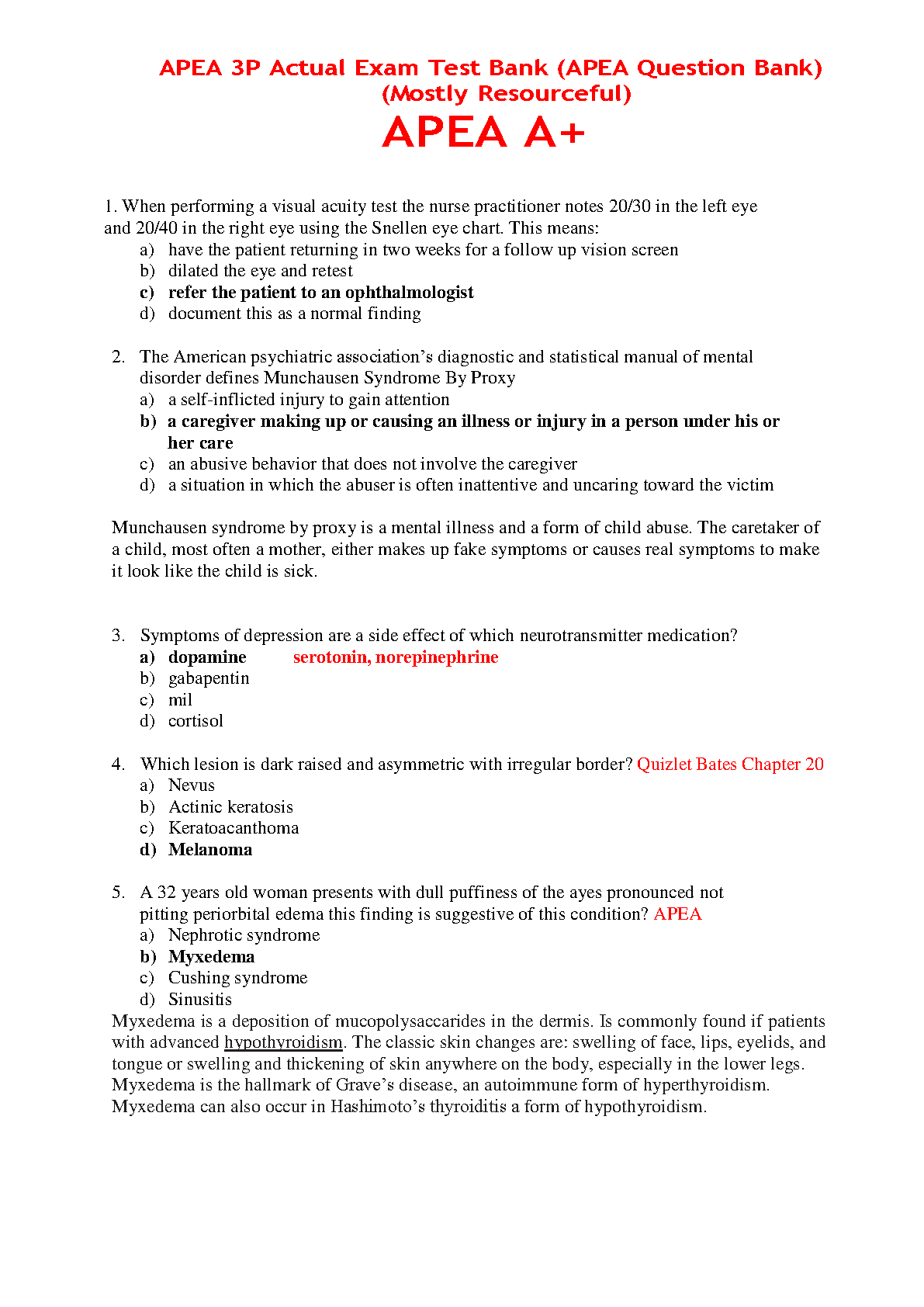 APEA 3P Actual Exam Test Bank (APEA Question Bank) (Mostly Resourceful)

APEA A+

1. When performing a visual acuity test the nurse practitioner notes 20/30 in the left eye and 20/40 in the right eye using the Snellen eye chart. This means:
a) have the patient returning in two weeks for a follow up vision screen
b) dilated the eye and retest
c) refer the patient to an ophthalmologist
d) document this as a normal finding

2. The American psychiatric association's diagnostic and statistical manual of mental disorder defines Munchausen Syndrome By Proxy
a) a self-inflicted injury to gain attention
b) a caregiver making up or causing an illness or injury in a person under his or her care
c) an abusive behavior that does not involve the caregiver
d) a situation in which the abuser is often inattentive and uncaring toward the victim

Munchausen syndrome by proxy is a mental illness and a form of child abuse. The caretaker of a child, most often a mother, either makes up fake symptoms or causes real symptoms to make it look like the child is sick.

3. Symptoms of depression are a side effect of which neurotransmitter medication?
a) dopamine serotonin, norepinephrine
b) gabapentin
c) mil
d) cortisol

4. Which lesion is dark raised and asymmetric with irregular border? Quizlet Bates Chapter 20
a) Nevus
b) Actinic keratosis
c) Keratoacanthoma
d) Melanoma

5. A 32 years old woman presents with dull puffiness of the ayes pronounced not pitting periorbital edema this finding is suggestive of this condition? APEA
a) Nephrotic syndrome
b) Myxedema
c) Cushing syndrome
d) Sinusitis
Myxedema is a deposition of mucopolysaccarides in the dermis. Is commonly found if patients with advanced hypothyroidism. The classic skin changes are: swelling of face, lips, eyelids, and tongue or swelling and thickening of skin anywhere on the body, especially in the lower legs. Myxedema is the hallmark of Grave's disease, an autoimmune form of hyperthyroidism. Myxedema can also occur in Hashimoto's thyroiditis a form of hypothyroidism.